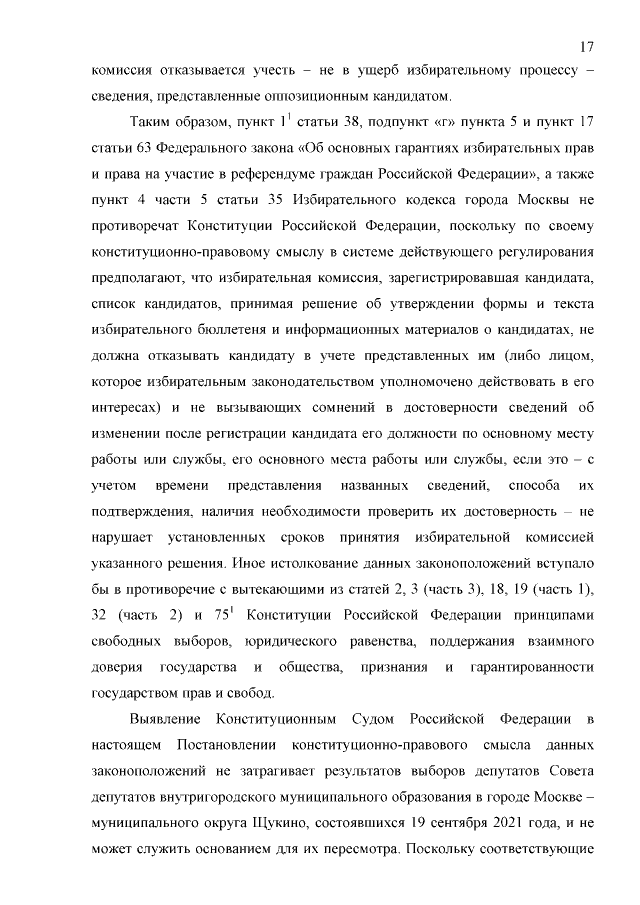 17

комиссия отказывается учесть – не в ущерб избирательному процессу – сведения, представленные оппозиционным кандидатом.

Таким образом, пункт $1^1$ статьи 38, подпункт «г» пункта 5 и пункт 17 статьи 63 Федерального закона «Об основных гарантиях избирательных прав и права на участие в референдуме граждан Российской Федерации», а также пункт 4 части 5 статьи 35 Избирательного кодекса города Москвы не противоречат Конституции Российской Федерации, поскольку по своему конституционно-правовому смыслу в системе действующего регулирования предполагают, что избирательная комиссия, зарегистрировавшая кандидата, список кандидатов, принимая решение об утверждении формы и текста избирательного бюллетеня и информационных материалов о кандидатах, не должна отказывать кандидату в учете представленных им (либо лицом, которое избирательным законодательством уполномочено действовать в его интересах) и не вызывающих сомнений в достоверности сведений об изменении после регистрации кандидата его должности по основному месту работы или службы, его основного места работы или службы, если это – с учетом времени представления названных сведений, способа их подтверждения, наличия необходимости проверить их достоверность – не нарушает установленных сроков принятия избирательной комиссией указанного решения. Иное истолкование данных законоположений вступало бы в противоречие с вытекающими из статей 2, 3 (часть 3), 18, 19 (часть 1), 32 (часть 2) и $75^1$ Конституции Российской Федерации принципами свободных выборов, юридического равенства, поддержания взаимного доверия государства и общества, признания и гарантированности государством прав и свобод.

Выявление Конституционным Судом Российской Федерации в настоящем Постановлении конституционно-правового смысла данных законоположений не затрагивает результатов выборов депутатов Совета депутатов внутригородского муниципального образования в городе Москве – муниципального округа Щукино, состоявшихся 19 сентября 2021 года, и не может служить основанием для их пересмотра. Поскольку соответствующие